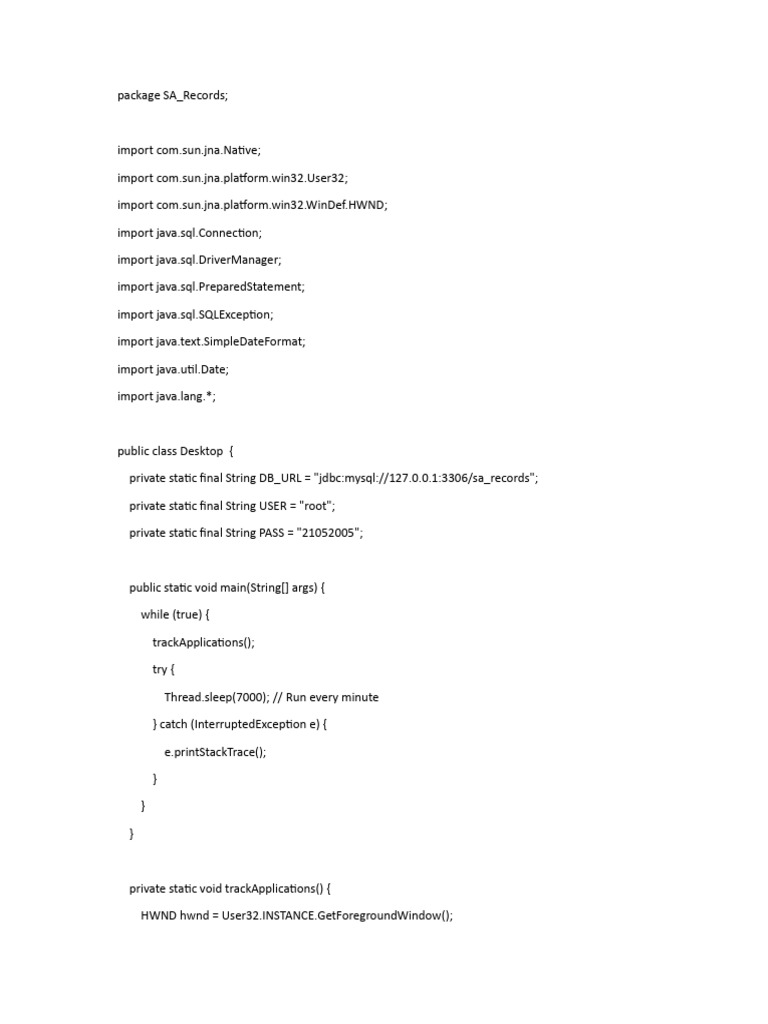 package SA_Records;

import com.sun.jna.Native;

import com.sun.jna.platform.win32.User32;

import com.sun.jna.platform.win32.WinDef.HWND;

import java.sql.Connection;

import java.sql.DriverManager;

import java.sql.PreparedStatement;

import java.sql.SQLException;

import java.text.SimpleDateFormat;

import java.util.Date;

import java.lang.*;

public class Desktop {

private static final String DB_URL = "jdbc:mysql://127.0.0.1:3306/sa_records";

private static final String USER = "root";

private static final String PASS = "21052005";

public static void main(String[] args) {

while (true) {

trackApplications();

try {

Thread.sleep(7000); // Run every minute

} catch (InterruptedException e) {

e.printStackTrace();

}

}

}

private static void trackApplications() {

HWND hwnd = User32.INSTANCE.GetForegroundWindow();